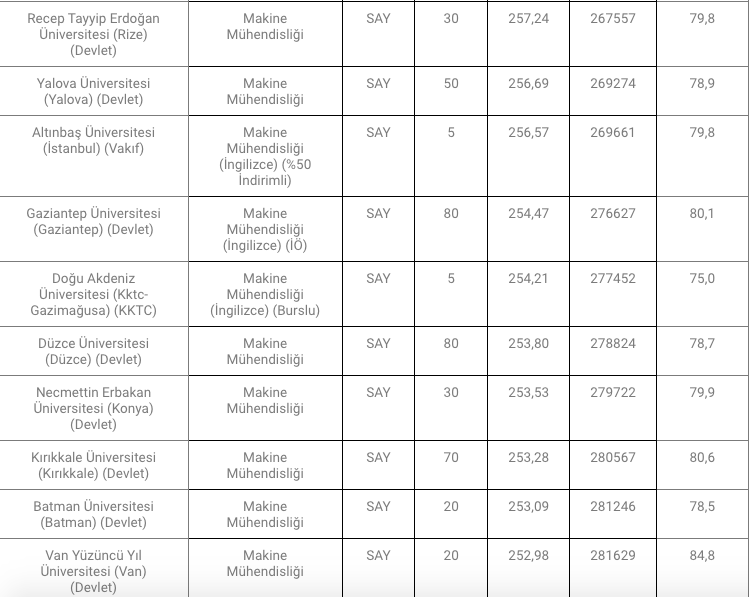 | | | | | | | |
|---|---|---|---|---|---|---|
| Recep Tayyip Erdoğan Üniversitesi (Rize) (Devlet) | Makine Mühendisliği | SAY | 30 | 257,24 | 267557 | 79,8 |
| Yalova Üniversitesi (Yalova) (Devlet) | Makine Mühendisliği | SAY | 50 | 256,69 | 269274 | 78,9 |
| Altınbaş Üniversitesi (İstanbul) (Vakıf) | Makine Mühendisliği (İngilizce) (%50 İndirimli) | SAY | 5 | 256,57 | 269661 | 79,8 |
| Gaziantep Üniversitesi (Gaziantep) (Devlet) | Makine Mühendisliği (İngilizce) (İÖ) | SAY | 80 | 254,47 | 276627 | 80,1 |
| Doğu Akdeniz Üniversitesi (Kktc-Gazimağusa) (KKTC) | Makine Mühendisliği (İngilizce) (Burslu) | SAY | 5 | 254,21 | 277452 | 75,0 |
| Düzce Üniversitesi (Düzce) (Devlet) | Makine Mühendisliği | SAY | 80 | 253,80 | 278824 | 78,7 |
| Necmettin Erbakan Üniversitesi (Konya) (Devlet) | Makine Mühendisliği | SAY | 30 | 253,53 | 279722 | 79,9 |
| Kırıkkale Üniversitesi (Kırıkkale) (Devlet) | Makine Mühendisliği | SAY | 70 | 253,28 | 280567 | 80,6 |
| Batman Üniversitesi (Batman) (Devlet) | Makine Mühendisliği | SAY | 20 | 253,09 | 281246 | 78,5 |
| Van Yüzüncü Yıl Üniversitesi (Van) (Devlet) | Makine Mühendisliği | SAY | 20 | 252,98 | 281629 | 84,8 |